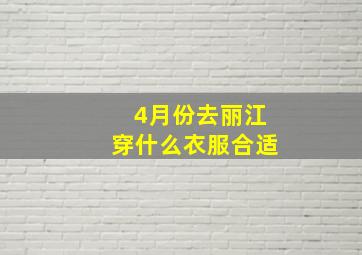 4月份去丽江
穿什么衣服合适